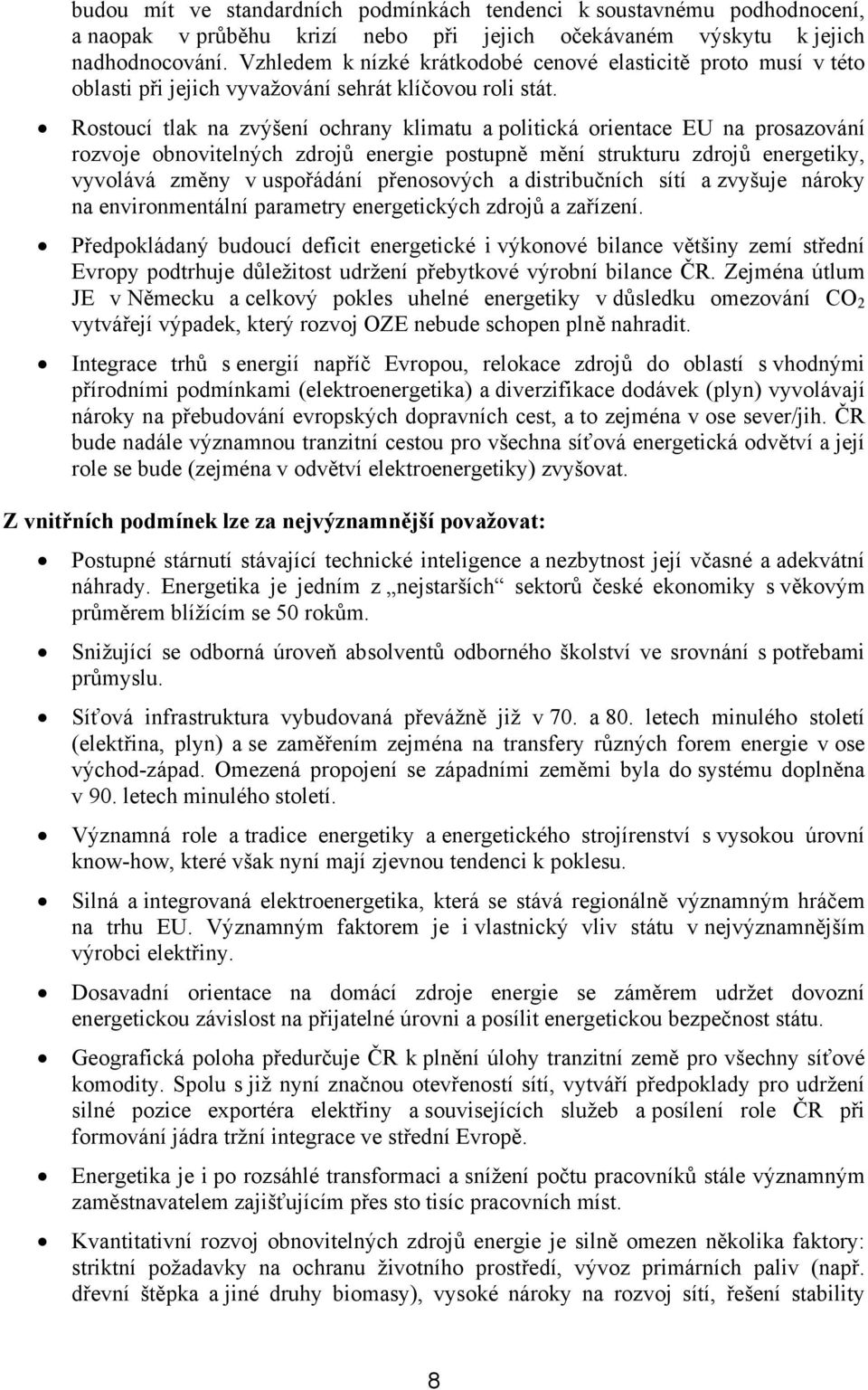 budou mít ve standardních podmínkách tendenci k soustavnému podhodnocení, a naopak v průběhu krizí nebo při jejich očekávaném výskytu k jejich nadhodnocování. Vzhledem k nízké krátkodobé cenové elasticitě proto musí v této oblasti při jejich vyvažování sehrát klíčovou roli stát.

• Rostoucí tlak na zvýšení ochrany klimatu a politická orientace EU na prosazování rozvoje obnovitelných zdrojů energie postupně mění strukturu zdrojů energetiky, vyvolává změny v uspořádání přenosových a distribučních sítí a zvyšuje nároky na environmentální parametry energetických zdrojů a zařízení.

• Předpokládaný budoucí deficit energetické i výkonové bilance většiny zemí střední Evropy podtrhuje důležitost udržení přebytkové výrobní bilance ČR. Zejména útlum JE v Německu a celkový pokles uhelné energetiky v důsledku omezování $CO_2$ vytvářejí výpadek, který rozvoj OZE nebude schopen plně nahradit.

• Integrace trhů s energií napříč Evropou, relokace zdrojů do oblastí s vhodnými přírodními podmínkami (elektroenergetika) a diverzifikace dodávek (plyn) vyvolávají nároky na přebudování evropských dopravních cest, a to zejména v ose sever/jih. ČR bude nadále významnou tranzitní cestou pro všechna síťová energetická odvětví a její role se bude (zejména v odvětví elektroenergetiky) zvyšovat.

Z vnitřních podmínek lze za nejvýznamnější považovat:

• Postupné stárnutí stávající technické inteligence a nezbytnost její včasné a adekvátní náhrady. Energetika je jedním z „nejstarších“ sektorů české ekonomiky s věkovým průměrem blížícím se 50 rokům.

• Snižující se odborná úroveň absolventů odborného školství ve srovnání s potřebami průmyslu.

• Síťová infrastruktura vybudovaná převážně již v 70. a 80. letech minulého století (elektřina, plyn) a se zaměřením zejména na transfery různých forem energie v ose východ-západ. Omezená propojení se západními zeměmi byla do systému doplněna v 90. letech minulého století.

• Významná role a tradice energetiky a energetického strojírenství s vysokou úrovní know-how, které však nyní mají zjevnou tendenci k poklesu.

• Silná a integrovaná elektroenergetika, která se stává regionálně významným hráčem na trhu EU. Významným faktorem je i vlastnický vliv státu v nejvýznamnějším výrobci elektřiny.

• Dosavadní orientace na domácí zdroje energie se záměrem udržet dovozní energetickou závislost na přijatelné úrovni a posílit energetickou bezpečnost státu.

• Geografická poloha předurčuje ČR k plnění úlohy tranzitní země pro všechny síťové komodity. Spolu s již nyní značnou otevřeností sítí, vytváří předpoklady pro udržení silné pozice exportéra elektřiny a souvisejících služeb a posílení role ČR při formování jádra tržní integrace ve střední Evropě.

• Energetika je i po rozsáhlé transformaci a snížení počtu pracovníků stále významným zaměstnavatelem zajišťujícím přes sto tisíc pracovních míst.

• Kvantitativní rozvoj obnovitelných zdrojů energie je silně omezen několika faktory: striktní požadavky na ochranu životního prostředí, vývoz primárních paliv (např. dřevní štěpka a jiné druhy biomasy), vysoké nároky na rozvoj sítí, řešení stability

8